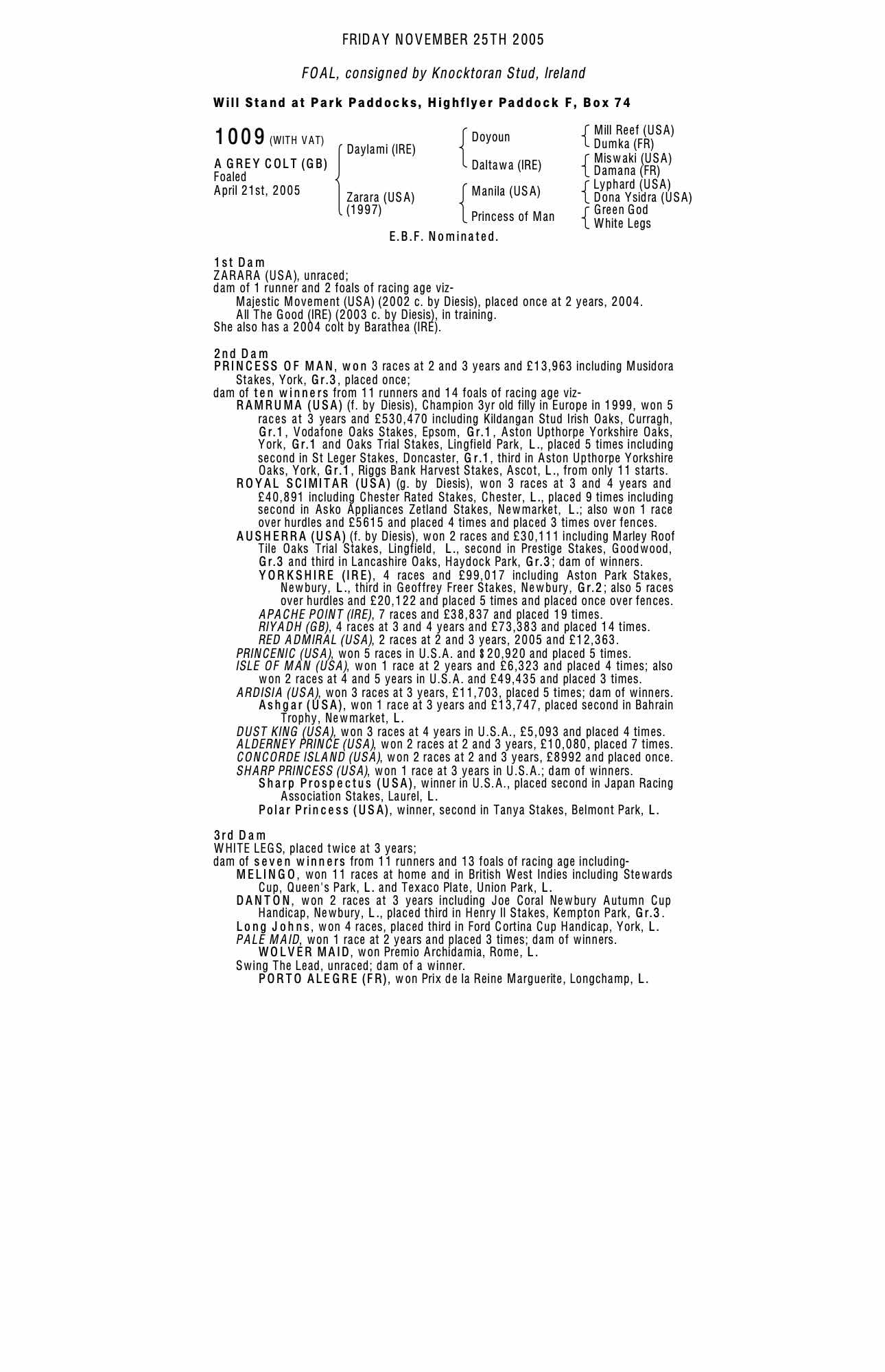 FRIDAY NOVEMBER 25TH 2005

FOAL, consigned by Knocktoran Stud, Ireland

Will Stand at Park Paddocks, Highflyer Paddock F, Box 74

1009 (WITH VAT)

A GREY COLT (GB)
Foaled
April 21st, 2005

Daylami (IRE)
Zarara (USA)
(1997)

Doyoun
Daltawa (IRE)
Manila (USA)
Princess of Man

Mill Reef (USA)
Dumka (FR)
Miswaki (USA)
Damana (FR)
Lyphard (USA)
Dona Ysidra (USA)
Green God
White Legs

E.B.F. Nominated.

1st Dam
ZARARA (USA), unraced;
dam of 1 runner and 2 foals of racing age viz-
Majestic Movement (USA) (2002 c. by Diesis), placed once at 2 years, 2004.
All The Good (IRE) (2003 c. by Diesis), in training.
She also has a 2004 colt by Barathea (IRE).

2nd Dam
PRINCESS OF MAN, won 3 races at 2 and 3 years and £13,963 including Musidora Stakes, York, Gr.3, placed once;
dam of ten winners from 11 runners and 14 foals of racing age viz-
RAMRUMA (USA) (f. by Diesis), Champion 3yr old filly in Europe in 1999, won 5 races at 3 years and £530,470 including Kildangan Stud Irish Oaks, Curragh, Gr.1, Vodafone Oaks Stakes, Epsom, Gr.1, Aston Upthorpe Yorkshire Oaks, York, Gr.1 and Oaks Trial Stakes, Lingfield Park, L., placed 5 times including second in St Leger Stakes, Doncaster, Gr.1, third in Aston Upthorpe Yorkshire Oaks, York, Gr.1, Riggs Bank Harvest Stakes, Ascot, L., from only 11 starts.
ROYAL SCIMITAR (USA) (g. by Diesis), won 3 races at 3 and 4 years and £40,891 including Chester Rated Stakes, Chester, L., placed 9 times including second in Asko Appliances Zetland Stakes, Newmarket, L.; also won 1 race over hurdles and £5615 and placed 4 times and placed 3 times over fences.
AUSHERRA (USA) (f. by Diesis), won 2 races and £30,111 including Marley Roof Tile Oaks Trial Stakes, Lingfield, L., second in Prestige Stakes, Goodwood, Gr.3 and third in Lancashire Oaks, Haydock Park, Gr.3; dam of winners.
YORKSHIRE (IRE), 4 races and £99,017 including Aston Park Stakes, Newbury, L., third in Geoffrey Freer Stakes, Newbury, Gr.2; also 5 races over hurdles and £20,122 and placed 5 times and placed once over fences.
APACHE POINT (IRE), 7 races and £38,837 and placed 19 times.
RIYADH (GB), 4 races at 3 and 4 years and £73,383 and placed 14 times.
RED ADMIRAL (USA), 2 races at 2 and 3 years, 2005 and £12,363.
PRINCENIC (USA), won 5 races in U.S.A. and $20,920 and placed 5 times.
ISLE OF MAN (USA), won 1 race at 2 years and £6,323 and placed 4 times; also won 2 races at 4 and 5 years in U.S.A. and £49,435 and placed 3 times.
ARDISIA (USA), won 3 races at 3 years, £11,703, placed 5 times; dam of winners.
Ashgar (USA), won 1 race at 3 years and £13,747, placed second in Bahrain Trophy, Newmarket, L.
DUST KING (USA), won 3 races at 4 years in U.S.A., £5,093 and placed 4 times.
ALDERNEY PRINCE (USA), won 2 races at 2 and 3 years, £10,080, placed 7 times.
CONCORDE ISLAND (USA), won 2 races at 2 and 3 years, £8992 and placed once.
SHARP PRINCESS (USA), won 1 race at 3 years in U.S.A.; dam of winners.
Sharp Prospectus (USA), winner in U.S.A., placed second in Japan Racing Association Stakes, Laurel, L.
Polar Princess (USA), winner, second in Tanya Stakes, Belmont Park, L.

3rd Dam
WHITE LEGS, placed twice at 3 years;
dam of seven winners from 11 runners and 13 foals of racing age including-
MELINGO, won 11 races at home and in British West Indies including Stewards Cup, Queen's Park, L. and Texaco Plate, Union Park, L.
DANTON, won 2 races at 3 years including Joe Coral Newbury Autumn Cup Handicap, Newbury, L., placed third in Henry II Stakes, Kempton Park, Gr.3.
Long Johns, won 4 races, placed third in Ford Cortina Cup Handicap, York, L.
PALE MAID, won 1 race at 2 years and placed 3 times; dam of winners.
WOLVER MAID, won Premio Archidamia, Rome, L.
Swing The Lead, unraced; dam of a winner.
PORTO ALEGRE (FR), won Prix de la Reine Marguerite, Longchamp, L.